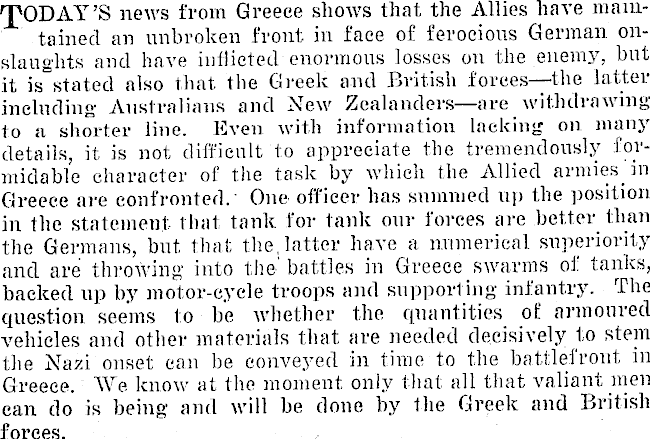 TODAY'S news from Greece shows that the Allies have maintained an unbroken front in face of ferocious German onslaughts and have inflicted enormous losses on the enemy, but it is stated also that the Greek and British forces—the latter including Australians and New Zealanders—are withdrawing to a shorter line. Even with information lacking on many details, it is not difficult to appreciate the tremendously formidable character of the task by which the Allied armies in Greece are confronted. One officer has summed up the position in the statement that tank for tank our forces are better than the Germans, but that the latter have a numerical superiority and are throwing into the battles in Greece swarms of tanks, backed up by motor-cycle troops and supporting infantry. The question seems to be whether the quantities of armoured vehicles and other materials that are needed decisively to stem the Nazi onset can be conveyed in time to the battlefront in Greece. We know at the moment only that all that valiant men can do is being and will be done by the Greek and British forces.